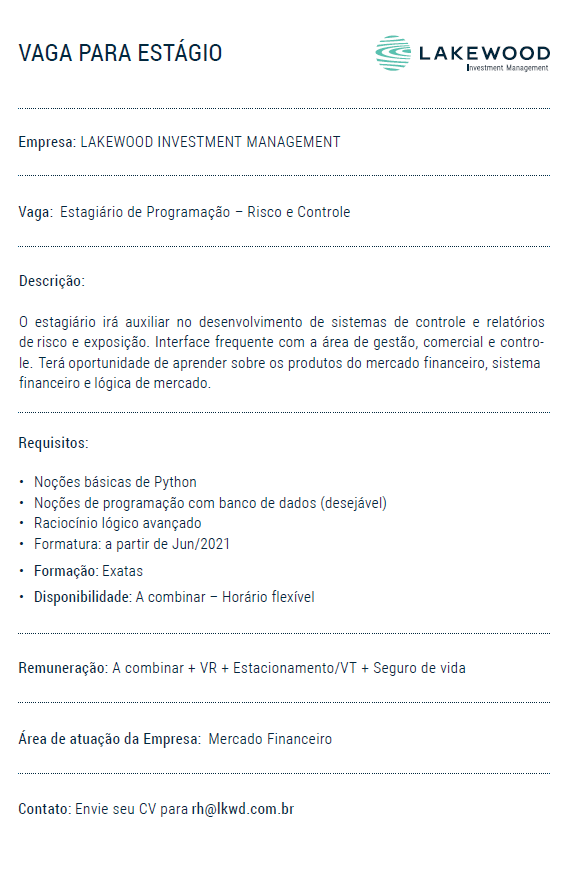 VAGA PARA ESTÁGIO

LAKEWOOD
Investment Management

Empresa: LAKEWOOD INVESTMENT MANAGEMENT

Vaga: Estagiário de Programação – Risco e Controle

Descrição:

O estagiário irá auxiliar no desenvolvimento de sistemas de controle e relatórios de risco e exposição. Interface frequente com a área de gestão, comercial e controle. Terá oportunidade de aprender sobre os produtos do mercado financeiro, sistema financeiro e lógica de mercado.

Requisitos:

• Noções básicas de Python
• Noções de programação com banco de dados (desejável)
• Raciocínio lógico avançado
• Formatura: a partir de Jun/2021
• Formação: Exatas
• Disponibilidade: A combinar – Horário flexível

Remuneração: A combinar + VR + Estacionamento/VT + Seguro de vida

Área de atuação da Empresa: Mercado Financeiro

Contato: Envie seu CV para rh@lkwd.com.br